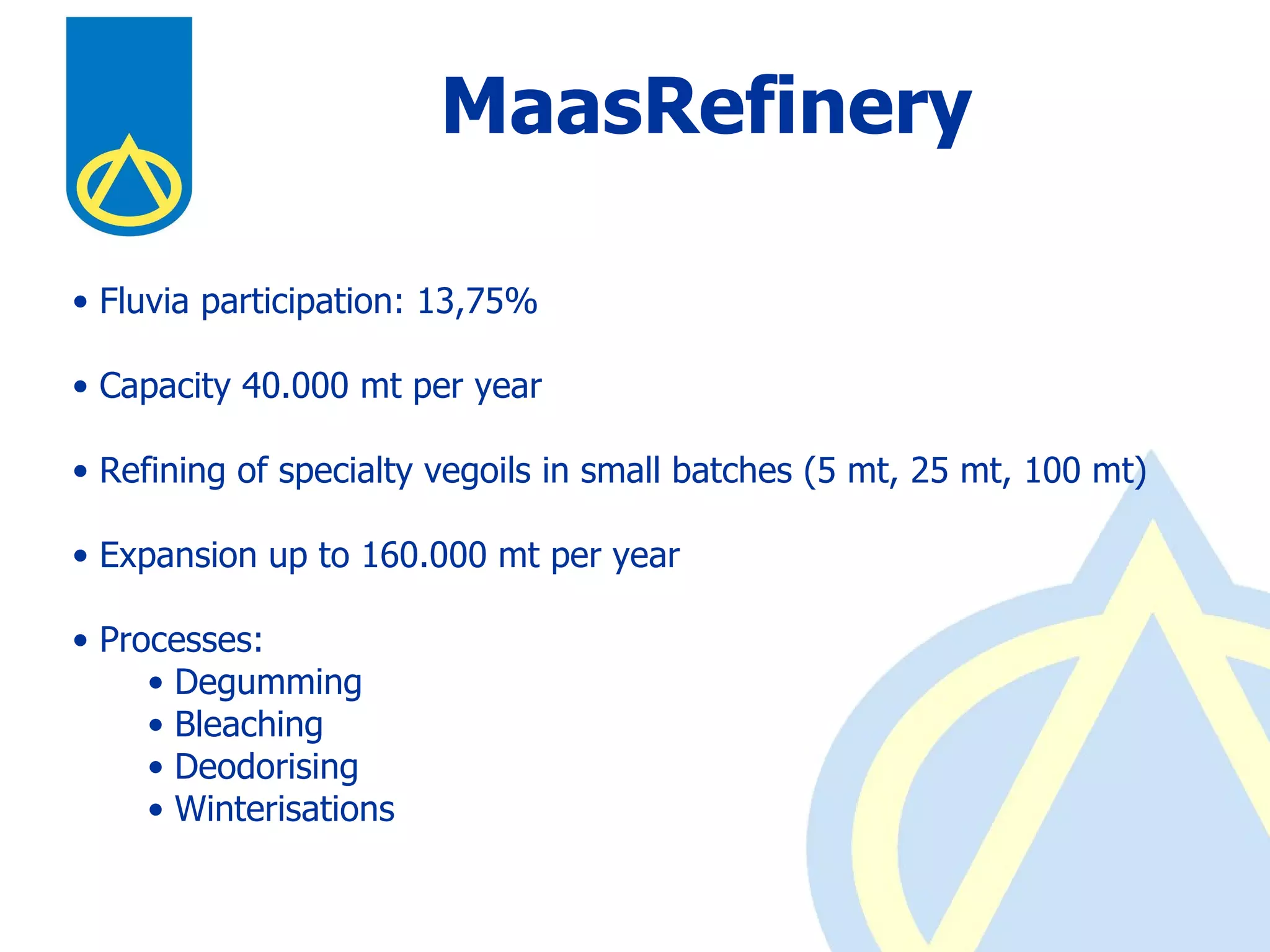 MaasRefinery

• Fluvia participation: 13,75%

• Capacity 40.000 mt per year

• Refining of specialty vegoils in small batches (5 mt, 25 mt, 100 mt)

• Expansion up to 160.000 mt per year

• Processes:
  • Degumming
  • Bleaching
  • Deodorising
  • Winterisations